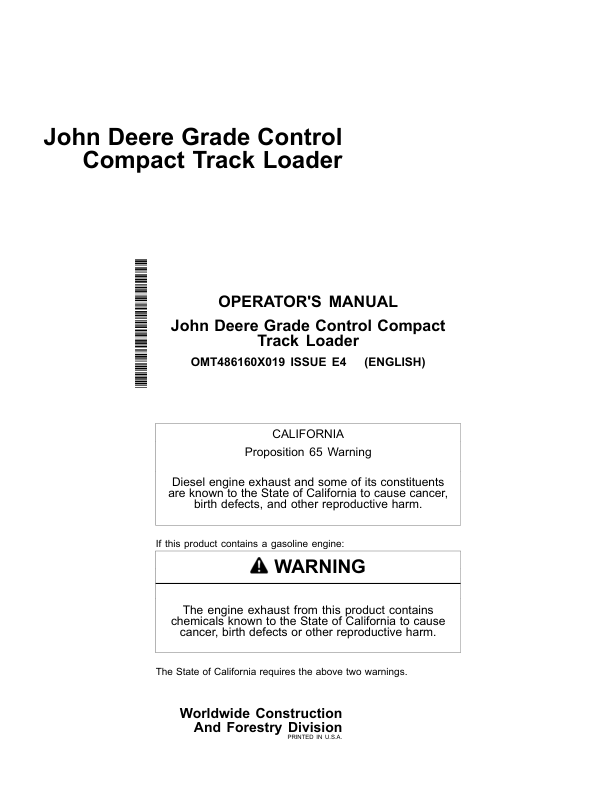 John Deere Grade Control Compact Track Loader

OPERATOR'S MANUAL
John Deere Grade Control Compact Track Loader
OMT486160X019 ISSUE E4 (ENGLISH)

CALIFORNIA
Proposition 65 Warning

Diesel engine exhaust and some of its constituents are known to the State of California to cause cancer, birth defects, and other reproductive harm.

If this product contains a gasoline engine:

WARNING

The engine exhaust from this product contains chemicals known to the State of California to cause cancer, birth defects or other reproductive harm.

The State of California requires the above two warnings.

Worldwide Construction And Forestry Division
PRINTED IN U.S.A.